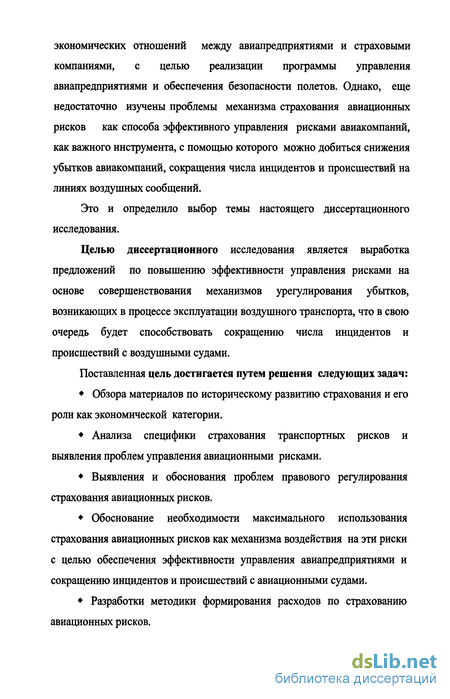 экономических отношений между авиапредприятиями и страховыми компаниями, с целью реализации программы управления авиапредприятиями и обеспечения безопасности полетов. Однако, еще недостаточно изучены проблемы механизма страхования авиационных рисков как способа эффективного управления рисками авиакомпаний, как важного инструмента, с помощью которого можно добиться снижения убытков авиакомпаний, сокращения числа инцидентов и происшествий на линиях воздушных сообщений.

Это и определило выбор темы настоящего диссертационного исследования.

Целью диссертационного исследования является выработка предложений по повышению эффективности управления рисками на основе совершенствования механизмов урегулирования убытков, возникающих в процессе эксплуатации воздушного транспорта, что в свою очередь будет способствовать сокращению числа инцидентов и происшествий с воздушными судами.

Поставленная цель достигается путем решения следующих задач:

• Обзора материалов по историческому развитию страхования и его роли как экономической категории.

• Анализа специфики страхования транспортных рисков и выявления проблем управления авиационными рисками.

• Выявления и обоснования проблем правового регулирования страхования авиационных рисков.

• Обоснование необходимости максимального использования страхования авиационных рисков как механизма воздействия на эти риски с целью обеспечения эффективности управления авиапредприятиями и сокращению инцидентов и происшествий с авиационными судами.

• Разработки методики формирования расходов по страхованию авиационных рисков.

dsLib.net
библиотека диссертаций